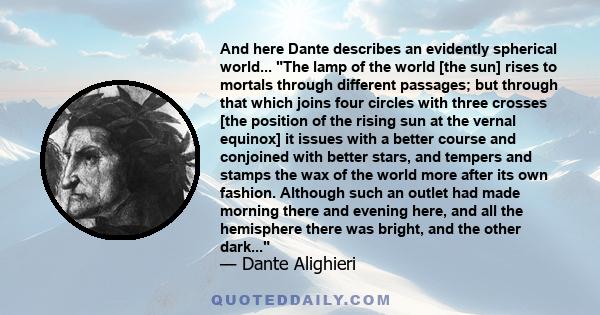 And here Dante describes an evidently spherical world... "The lamp of the world [the sun] rises to mortals through different passages; but through that which joins four circles with three crosses [the position of the rising sun at the vernal equinox] it issues with a better course and conjoined with better stars, and tempers and stamps the wax of the world more after its own fashion. Although such an outlet had made morning there and evening here, and all the hemisphere there was bright, and the other dark..."
— Dante Alighieri

QUOTEDDAILY.COM